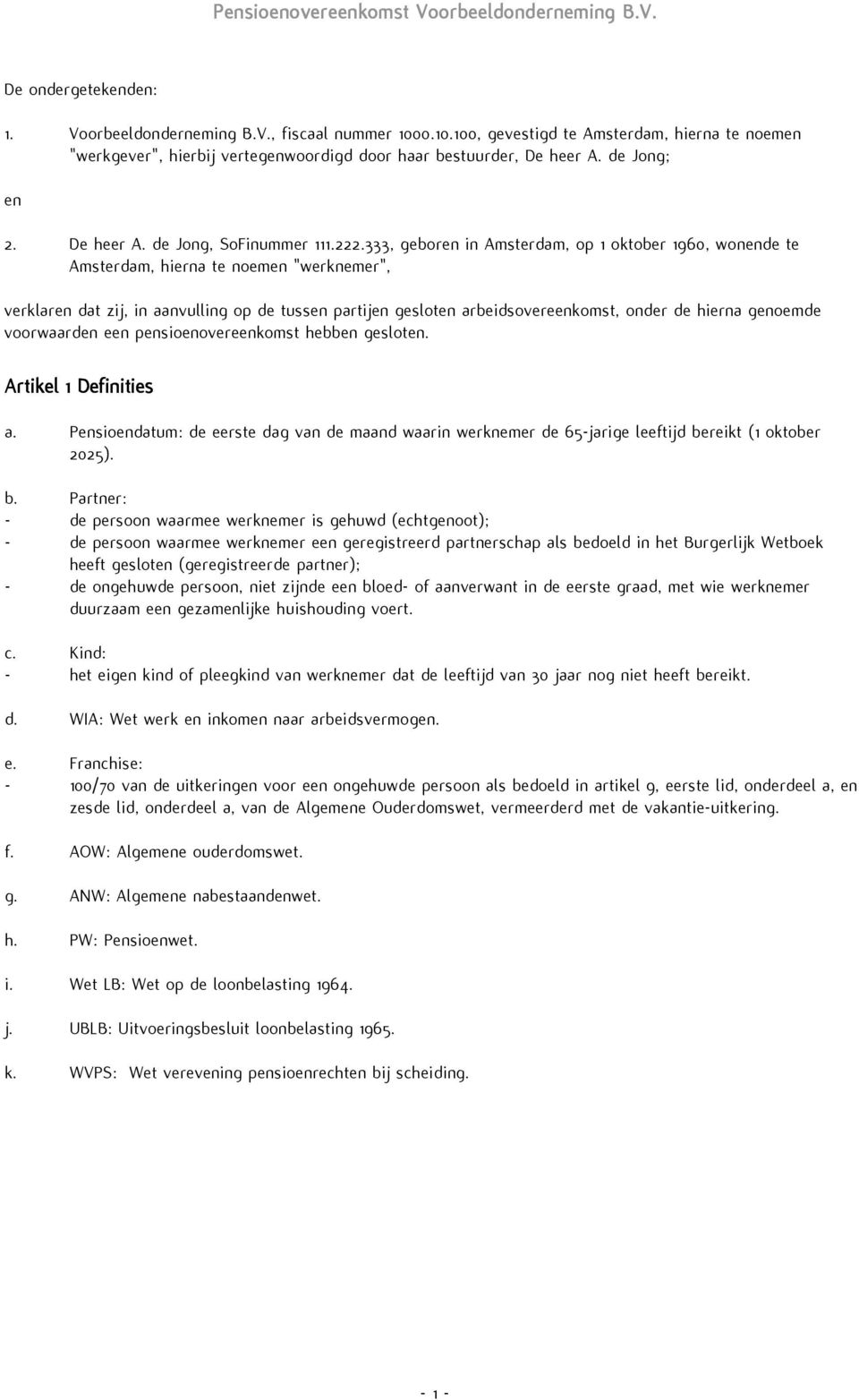 Pensioenovereenkomst Voorbeeldonderneming B.V.

De ondergetekenden:

1. Voorbeeldonderneming B.V., fiscaal nummer 1000.10.100, gevestigd te Amsterdam, hierna te noemen "werkgever", hierbij vertegenwoordigd door haar bestuurder, De heer A. de Jong;

en

2. De heer A. de Jong, SoFinummer 111.222.333, geboren in Amsterdam, op 1 oktober 1960, wonende te Amsterdam, hierna te noemen "werknemer",

verklaren dat zij, in aanvulling op de tussen partijen gesloten arbeidsovereenkomst, onder de hierna genoemde voorwaarden een pensioenovereenkomst hebben gesloten.

Artikel 1 Definities

a. Pensioendatum: de eerste dag van de maand waarin werknemer de 65-jarige leeftijd bereikt (1 oktober 2025).

b. Partner:
- de persoon waarmee werknemer is gehuwd (echtgenoot);
- de persoon waarmee werknemer een geregistreerd partnerschap als bedoeld in het Burgerlijk Wetboek heeft gesloten (geregistreerde partner);
- de ongehuwde persoon, niet zijnde een bloed- of aanverwant in de eerste graad, met wie werknemer duurzaam een gezamenlijke huishouding voert.

c. Kind:
- het eigen kind of pleegkind van werknemer dat de leeftijd van 30 jaar nog niet heeft bereikt.

d. WIA: Wet werk en inkomen naar arbeidsvermogen.

e. Franchise:
- 100/70 van de uitkeringen voor een ongehuwde persoon als bedoeld in artikel 9, eerste lid, onderdeel a, en zesde lid, onderdeel a, van de Algemene Ouderdomswet, vermeerderd met de vakantie-uitkering.

f. AOW: Algemene ouderdomswet.

g. ANW: Algemene nabestaandenwet.

h. PW: Pensioenwet.

i. Wet LB: Wet op de loonbelasting 1964.

j. UBLB: Uitvoeringsbesluit loonbelasting 1965.

k. WVPS: Wet verevening pensioenrechten bij scheiding.

- 1 -